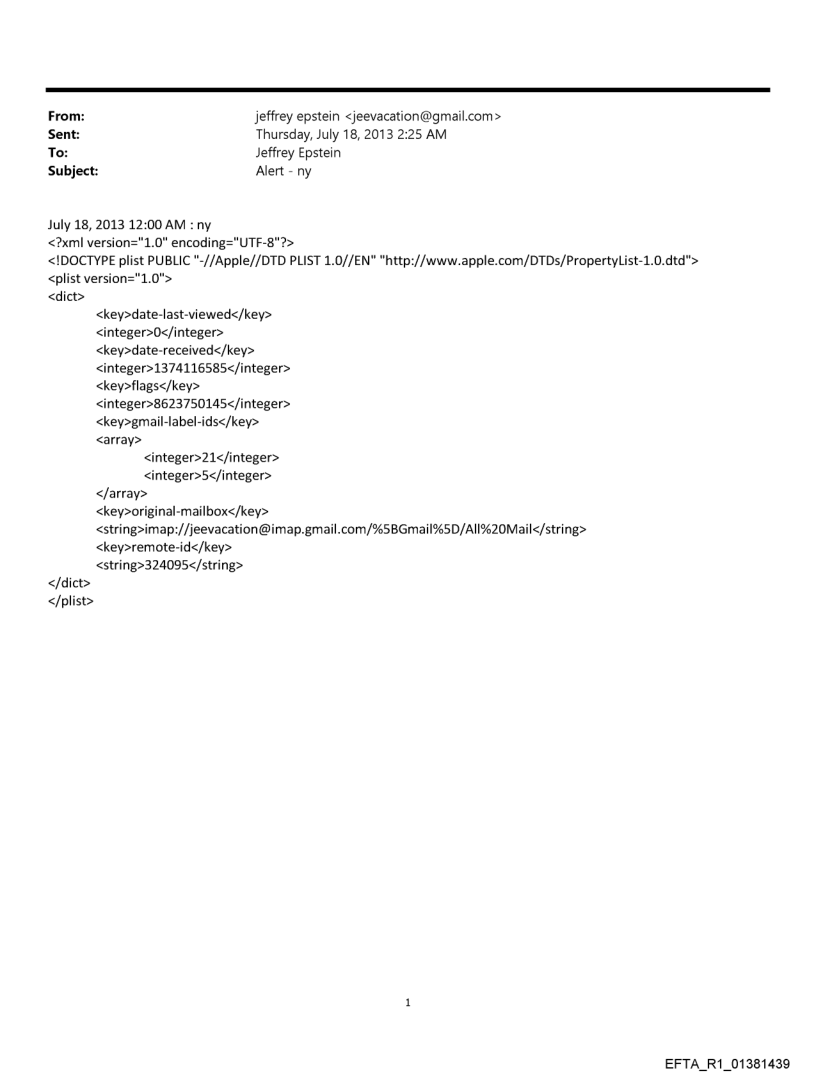 From: jeffrey epstein <jeevacation@gmail.com>
Sent: Thursday, July 18, 2013 2:25 AM
To: Jeffrey Epstein
Subject: Alert - ny

July 18, 2013 12:00 AM : ny
<?xml version="1.0" encoding="UTF-8"?>
<!DOCTYPE plist PUBLIC "-//Apple//DTD PLIST 1.0//EN" "http://www.apple.com/DTDs/PropertyList-1.0.dtd">
<plist version="1.0">
<dict>
<key>date-last-viewed</key>
<integer>0</integer>
<key>date-received</key>
<integer>1374116585</integer>
<key>flags</key>
<integer>8623750145</integer>
<key>gmail-label-ids</key>
<array>
<integer>21</integer>
<integer>5</integer>
</array>
<key>original-mailbox</key>
<string>imap://jeevacation@imap.gmail.com/%5BGmail%5D/All%20Mail</string>
<key>remote-id</key>
<string>324095</string>
</dict>
</plist>

1

EFTA_R1_01381439